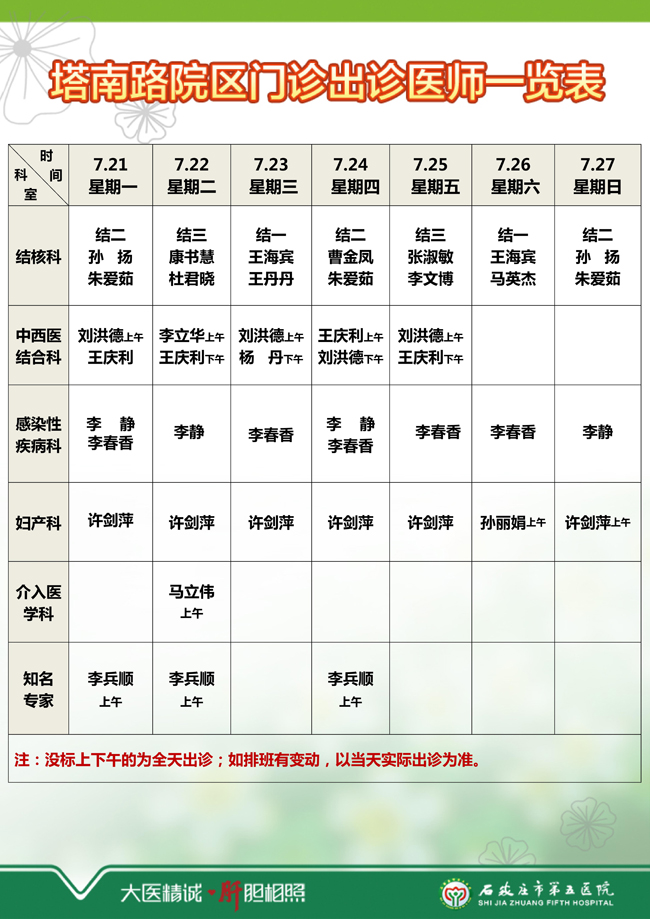 塔南路院区门诊出诊医师一览表

| 时间 科室 | 7.21 星期一 | 7.22 星期二 | 7.23 星期三 | 7.24 星期四 | 7.25 星期五 | 7.26 星期六 | 7.27 星期日 |
|---|---|---|---|---|---|---|---|
| 结核科 | 结二 孙 扬 朱爱茹 | 结三 康书慧 杜君晓 | 结一 王海宾 王丹丹 | 结二 曹金凤 朱爱茹 | 结三 张淑敏 李文博 | 结一 王海宾 马英杰 | 结二 孙 扬 朱爱茹 |
| 中西医结合科 | 刘洪德上午 王庆利 | 李立华上午 王庆利下午 | 刘洪德上午 杨 丹下午 | 王庆利上午 刘洪德下午 | 刘洪德上午 王庆利下午 | | |
| 感染性疾病科 | 李 静 李春香 | 李静 | 李春香 | 李 静 李春香 | 李春香 | 李春香 | 李静 |
| 妇产科 | 许剑萍 | 许剑萍 | 许剑萍 | 许剑萍 | 许剑萍 | 孙丽娟上午 | 许剑萍上午 |
| 介入医学科 | | 马立伟 上午 | | | | | |
| 知名专家 | 李兵顺 上午 | 李兵顺 上午 | | 李兵顺 上午 | | | |

注：没标上下午的为全天出诊；如排班有变动，以当天实际出诊为准。

大医精诚·肝胆相照

石家庄市第五医院
SHI JIA ZHUANG FIFTH HOSPITAL